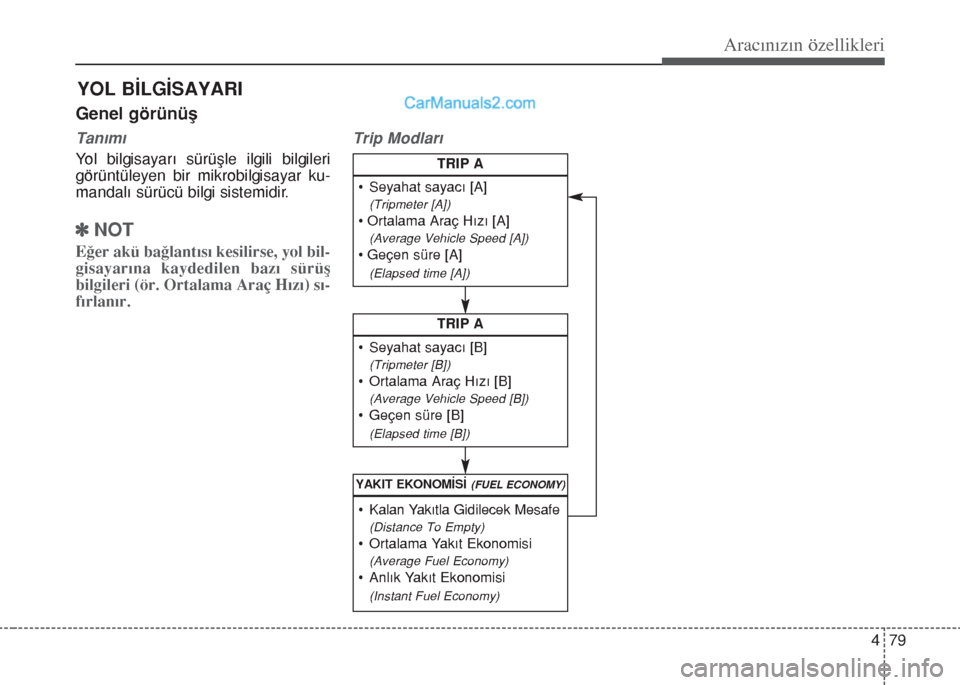 Aracınızın özellikleri

YOL BİLGİSAYARI

CarManuals2.com

Genel görünüş

Tanımı

Yol bilgisayarı sürüşle ilgili bilgileri görüntüleyen bir mikrobilgisayar kumandalı sürücü bilgi sistemidir.

✽ NOT

Eğer akü bağlantısı kesilirse, yol bilgisayarına kaydedilen bazı sürüş bilgileri (ör. Ortalama Araç Hızı) sıfırlanır.

Trip Modları

TRIP A

• Seyahat sayacı [A]
(Tripmeter [A])
• Ortalama Araç Hızı [A]
(Average Vehicle Speed [A])
• Geçen süre [A]
(Elapsed time [A])

TRIP A

• Seyahat sayacı [B]
(Tripmeter [B])
• Ortalama Araç Hızı [B]
(Average Vehicle Speed [B])
• Geçen süre [B]
(Elapsed time [B])

YAKIT EKONOMİSİ (FUEL ECONOMY)

• Kalan Yakıtla Gidilecek Mesafe
(Distance To Empty)
• Ortalama Yakıt Ekonomisi
(Average Fuel Economy)
• Anlık Yakıt Ekonomisi
(Instant Fuel Economy)

4 79

carmanualsonline.info